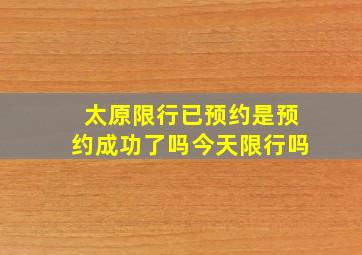 太原限行已预约是预约成功了吗今天限行吗